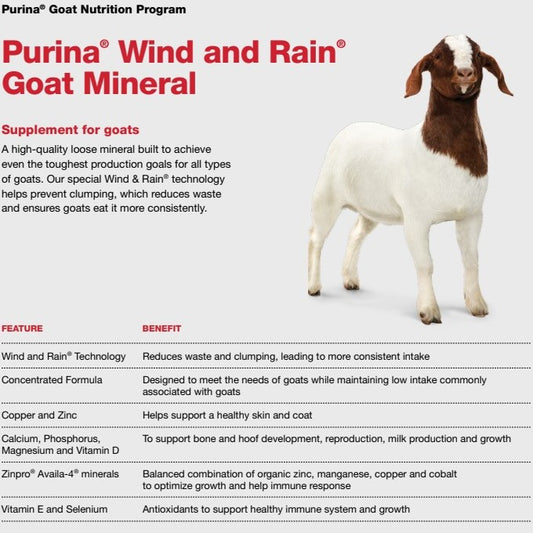 Purina® Goat Nutrition Program

Purina® Wind and Rain® Goat Mineral

Supplement for goats

A high-quality loose mineral built to achieve even the toughest production goals for all types of goats. Our special Wind & Rain® technology helps prevent clumping, which reduces waste and ensures goats eat it more consistently.

| FEATURE | BENEFIT |
|---|---|
| Wind and Rain® Technology | Reduces waste and clumping, leading to more consistent intake |
| Concentrated Formula | Designed to meet the needs of goats while maintaining low intake commonly associated with goats |
| Copper and Zinc | Helps support a healthy skin and coat |
| Calcium, Phosphorus, Magnesium and Vitamin D | To support bone and hoof development, reproduction, milk production and growth |
| Zinpro® Availa-4® minerals | Balanced combination of organic zinc, manganese, copper and cobalt to optimize growth and help immune response |
| Vitamin E and Selenium | Antioxidants to support healthy immune system and growth |